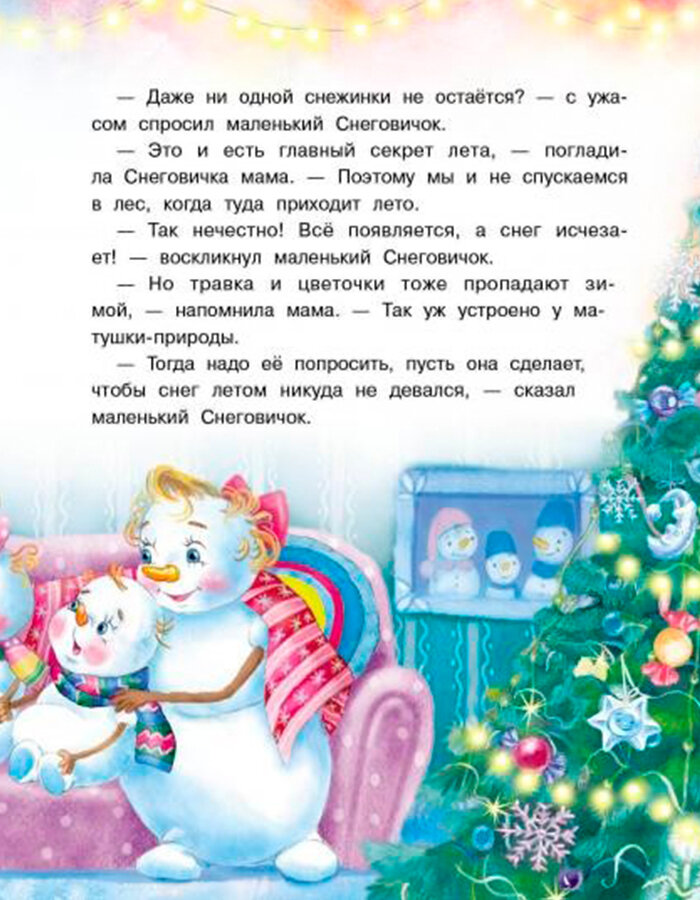 — Даже ни одной снежинки не остаётся? — с ужасом спросил маленький Снеговичок.

— Это и есть главный секрет лета, — погладила Снеговичка мама. — Поэтому мы и не спускаемся в лес, когда туда приходит лето.

— Так нечестно! Всё появляется, а снег исчезает! — воскликнул маленький Снеговичок.

— Но травка и цветочки тоже пропадают зимой, — напомнила мама. — Так уж устроено у матушки-природы.

— Тогда надо её попросить, пусть она сделает, чтобы снег летом никуда не девался, — сказал маленький Снеговичок.